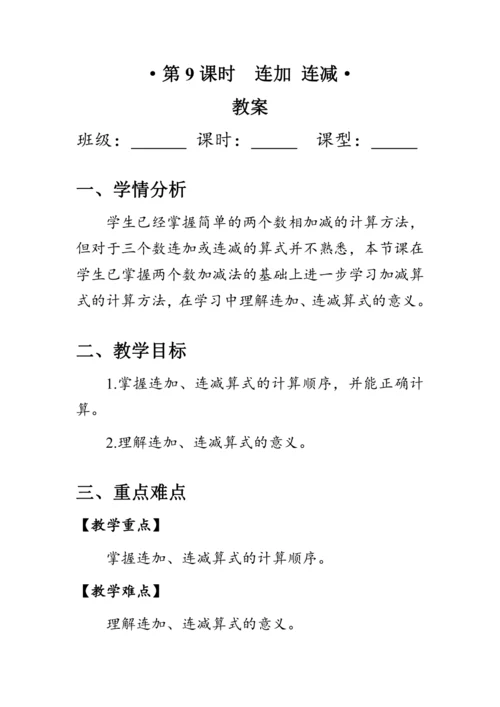 • 第 9 课时　连加 连减 •

教案

班级：______ 课时：_____ 课型：_____

一、学情分析

学生已经掌握简单的两个数相加减的计算方法，但对于三个数连加或连减的算式并不熟悉，本节课在学生已掌握两个数加减法的基础上进一步学习加减算式的计算方法，在学习中理解连加、连减算式的意义。

二、教学目标

1.掌握连加、连减算式的计算顺序，并能正确计算。

2.理解连加、连减算式的意义。

三、重点难点

【教学重点】

掌握连加、连减算式的计算顺序。

【教学难点】

理解连加、连减算式的意义。